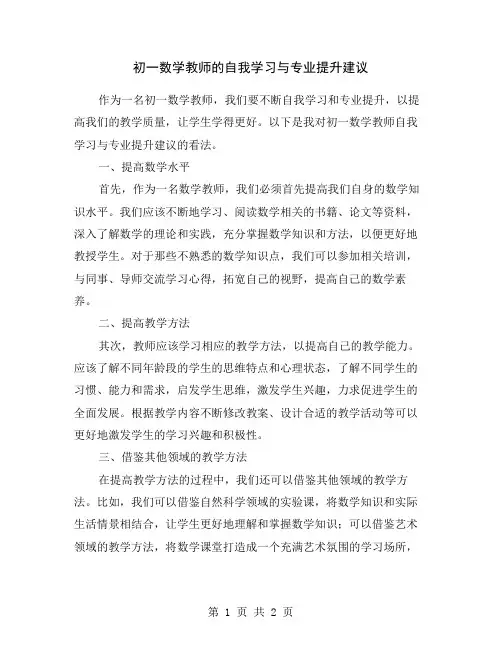 初一数学教师的自我学习与专业提升建议

作为一名初一数学教师，我们要不断自我学习和专业提升，以提高我们的教学质量，让学生学得更好。以下是我对初一数学教师自我学习与专业提升建议的看法。

一、提高数学水平

首先，作为一名数学教师，我们必须首先提高我们自身的数学知识水平。我们应该不断地学习、阅读数学相关的书籍、论文等资料，深入了解数学的理论和实践，充分掌握数学知识和方法，以便更好地教授学生。对于那些不熟悉的数学知识点，我们可以参加相关培训，与同事、导师交流学习心得，拓宽自己的视野，提高自己的数学素养。

二、提高教学方法

其次，教师应该学习相应的教学方法，以提高自己的教学能力。应该了解不同年龄段的学生的思维特点和心理状态，了解不同学生的习惯、能力和需求，启发学生思维，激发学生兴趣，力求促进学生的全面发展。根据教学内容不断修改教案、设计合适的教学活动等可以更好地激发学生的学习兴趣和积极性。

三、借鉴其他领域的教学方法

在提高教学方法的过程中，我们还可以借鉴其他领域的教学方法。比如，我们可以借鉴自然科学领域的实验课，将数学知识和实际生活情景相结合，让学生更好地理解和掌握数学知识；可以借鉴艺术领域的教学方法，将数学课堂打造成一个充满艺术氛围的学习场所，

第 1 页 共 2 页